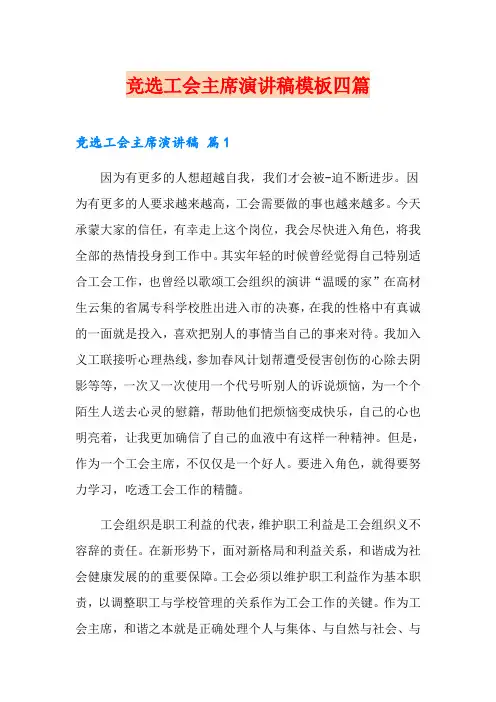 竞选工会主席演讲稿模板四篇

竞选工会主席演讲稿 篇1

因为有更多的人想超越自我，我们才会被-迫不断进步。因为有更多的人要求越来越高，工会需要做的事也越来越多。今天承蒙大家的信任，有幸走上这个岗位，我会尽快进入角色，将我全部的热情投身到工作中。其实年轻的时候曾经觉得自己特别适合工会工作，也曾经以歌颂工会组织的演讲“温暖的家”在高材生云集的省属专科学校胜出进入市的决赛，在我的性格中有真诚的一面就是投入，喜欢把别人的事情当自己的事来对待。我加入义工联接听心理热线，参加春风计划帮遭受侵害创伤的心除去阴影等等，一次又一次使用一个代号听别人的诉说烦恼，为一个个陌生人送去心灵的慰籍，帮助他们把烦恼变成快乐，自己的心也明亮着，让我更加确信了自己的血液中有这样一种精神。但是，作为一个工会主席，不仅仅是一个好人。要进入角色，就得要努力学习，吃透工会工作的精髓。

工会组织是职工利益的代表，维护职工利益是工会组织义不容辞的责任。在新形势下，面对新格局和利益关系，和谐成为社会健康发展的的重要保障。工会必须以维护职工利益作为基本职责，以调整职工与学校管理的关系作为工会工作的关键。作为工会主席，和谐之本就是正确处理个人与集体、与自然与社会、与